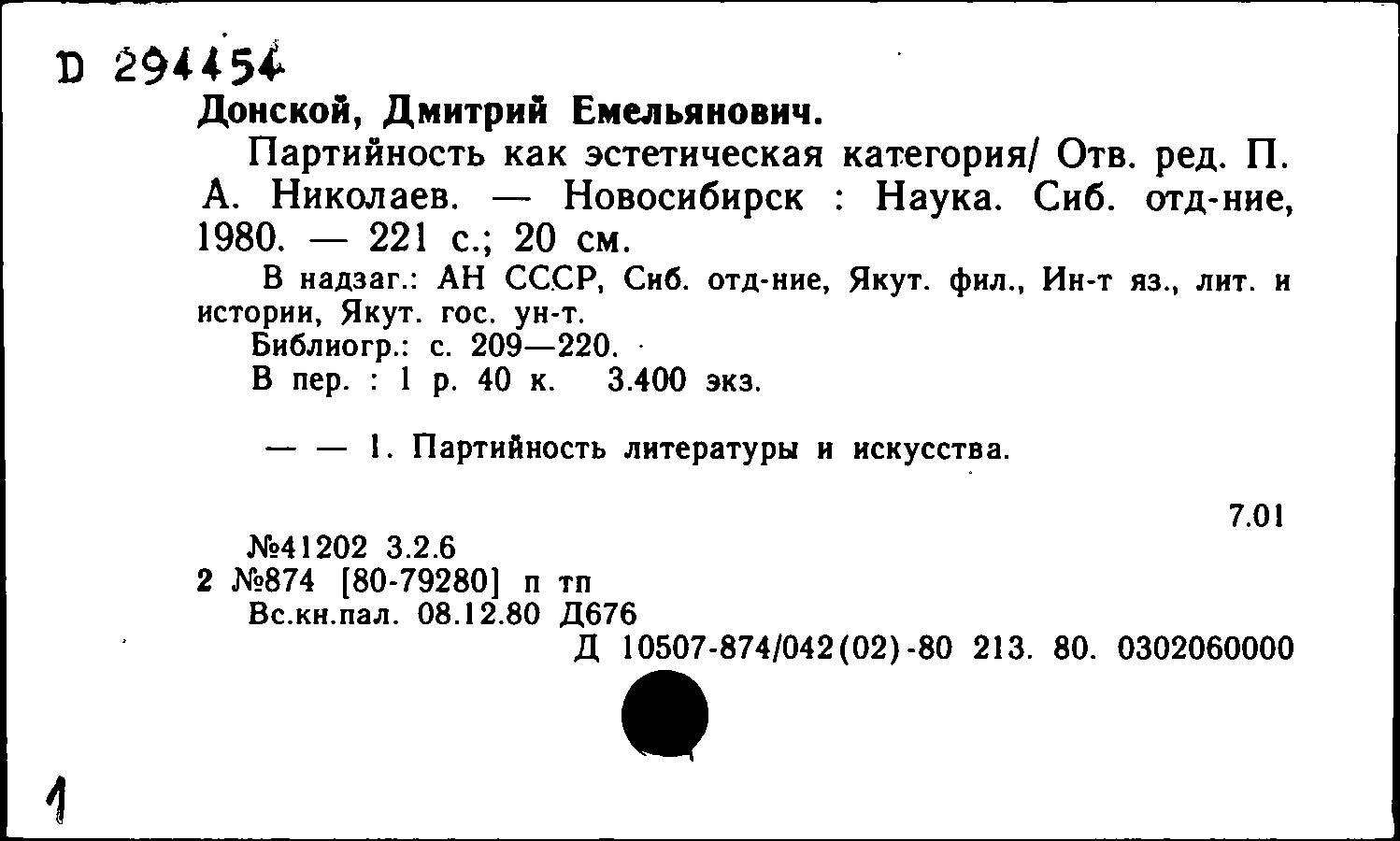 D 294454

Донской, Дмитрий Емельянович.

Партийность как эстетическая категория/ Отв. ред. П. А. Николаев. — Новосибирск : Наука. Сиб. отд-ние, 1980. — 221 с.; 20 см.

В надзаг.: АН СССР, Сиб. отд-ние, Якут. фил., Ин-т яз., лит. и истории, Якут. гос. ун-т.

Библиогр.: с. 209—220.

В пер. : 1 р. 40 к. 3.400 экз.

— — 1. Партийность литературы и искусства.

7.01

№41202 3.2.6

2 №874 [80-79280] п тп

Вс.кн.пал. 08.12.80 Д676

Д 10507-874/042(02)-80 213. 80. 0302060000

1